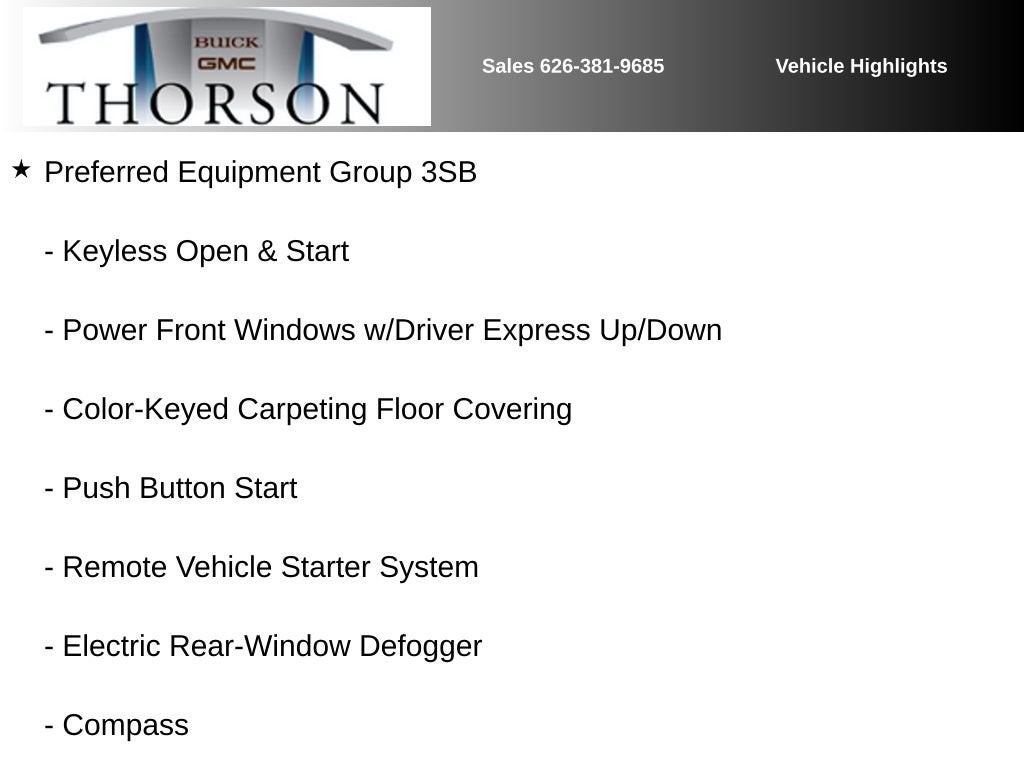 BUICK
GMC
THORSON

Sales 626-381-9685

Vehicle Highlights

★ Preferred Equipment Group 3SB

- Keyless Open & Start

- Power Front Windows w/Driver Express Up/Down

- Color-Keyed Carpeting Floor Covering

- Push Button Start

- Remote Vehicle Starter System

- Electric Rear-Window Defogger

- Compass